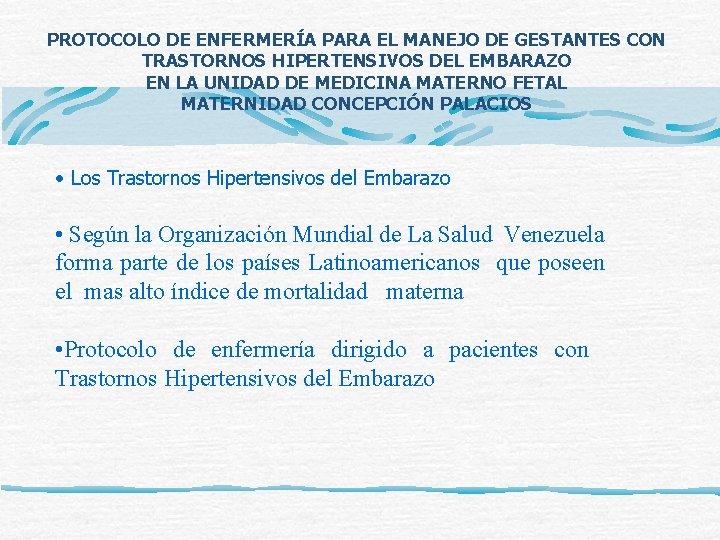 PROTOCOLO DE ENFERMERÍA PARA EL MANEJO DE GESTANTES CON TRASTORNOS HIPERTENSIVOS DEL EMBARAZO
EN LA UNIDAD DE MEDICINA MATERNO FETAL
MATERNIDAD CONCEPCIÓN PALACIOS

• Los Trastornos Hipertensivos del Embarazo

• Según la Organización Mundial de La Salud Venezuela forma parte de los países Latinoamericanos que poseen el mas alto índice de mortalidad materna

•Protocolo de enfermería dirigido a pacientes con Trastornos Hipertensivos del Embarazo